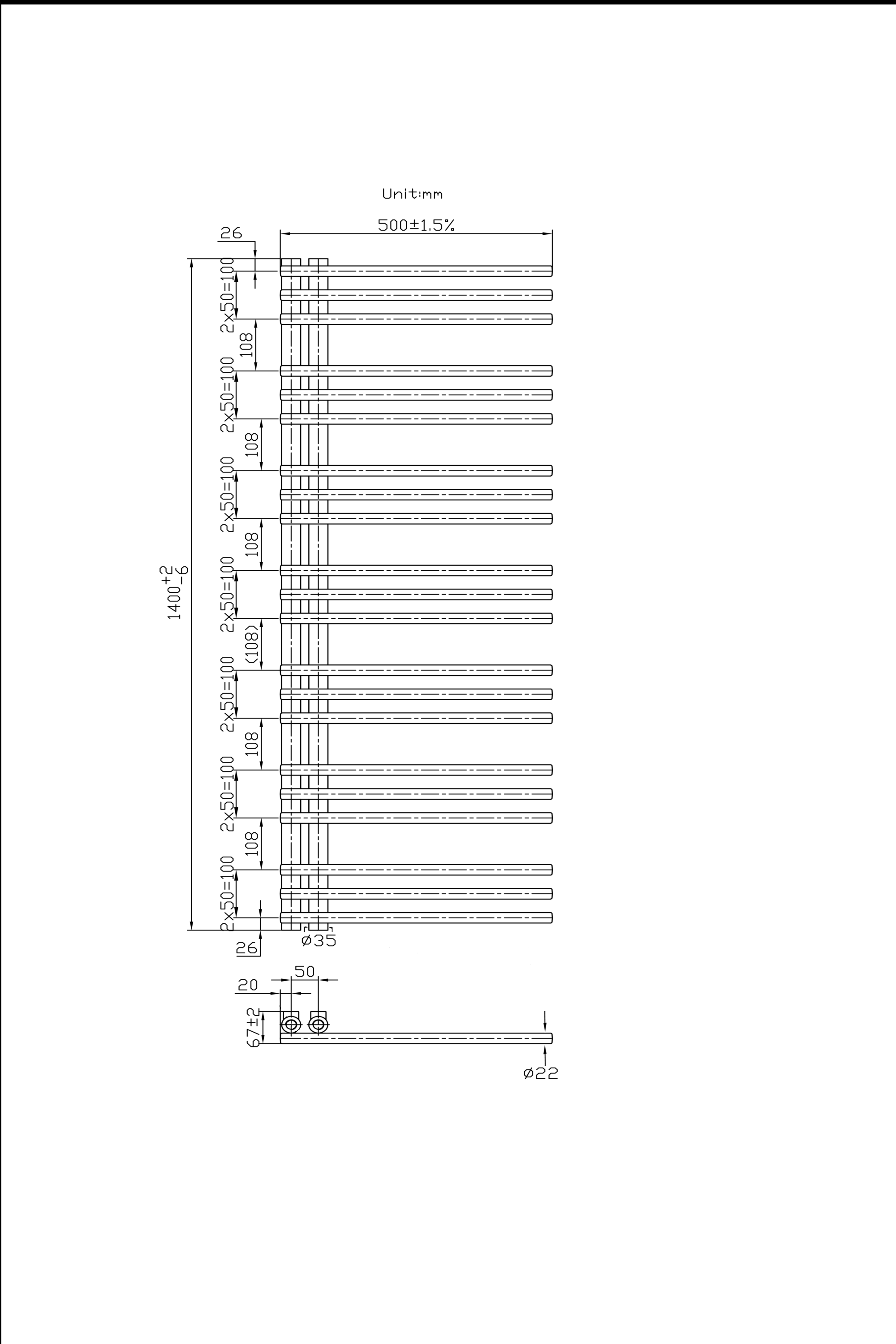 Unit:mm

500±1.5%

26

$1400^{+2}_{-6}$

2x50=100

108

2x50=100

108

2x50=100

108

2x50=100

(108)

2x50=100

108

2x50=100

108

2x50=100

26

ø35

50

20

67±2

ø22